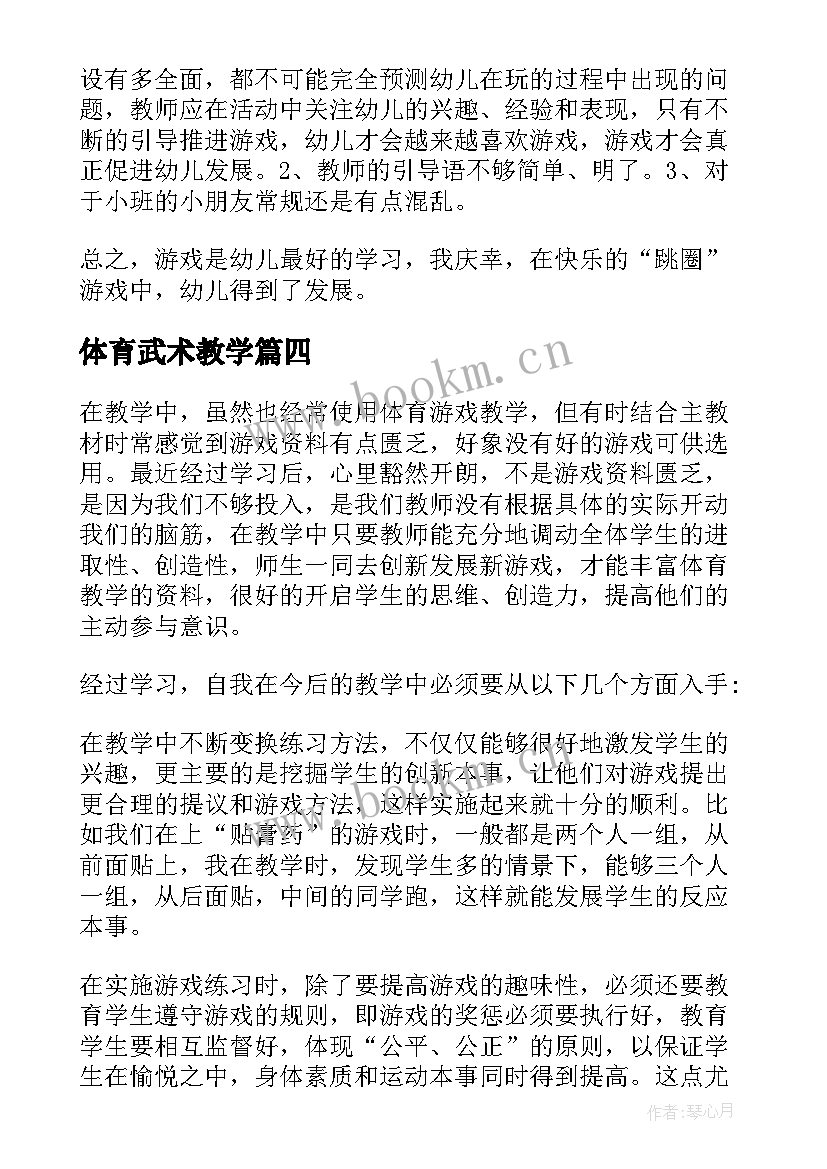 设有多全面，都不可能完全预测幼儿在玩的过程中出现的问题，教师应在活动中关注幼儿的兴趣、经验和表现，只有不断的引导推进游戏，幼儿才会越来越喜欢游戏，游戏才会真正促进幼儿发展。2、教师的引导语不够简单、明了。3、对于小班的小朋友常规还是有点混乱。

总之，游戏是幼儿最好的学习，我庆幸，在快乐的“跳圈”游戏中，幼儿得到了发展。

体育武术教学篇四

www.bookm.cn

在教学中，虽然也经常使用体育游戏教学，但有时结合主教材时常感觉到游戏资料有点匮乏，好象没有好的游戏可供选用。最近经过学习后，心里豁然开朗，不是游戏资料匮乏，是因为我们不够投入，是我们教师没有根据具体的实际开动我们的脑筋，在教学中只要教师能充分地调动全体学生的进取性、创造性，师生一同去创新发展新游戏，才能丰富体育教学的资料，很好的开启学生的思维、创造力，提高他们的主动参与意识。

经过学习，自我在今后的教学中必须要从以下几个方面入手：

在教学中不断变换练习方法，不仅仅能够很好地激发学生的兴趣，更主要的是挖掘学生的创新本事，让他们对游戏提出更合理的提议和游戏方法，这样实施起来就十分的顺利。比如我们在上“贴膏药”的游戏时，一般都是两个人一组，从前面贴上，我在教学时，发现学生多的情景下，能够三个人一组，从后面贴，中间的同学跑，这样就能发展学生的反应本事。

在实施游戏练习时，除了要提高游戏的趣味性，必须还要教育学生遵守游戏的规则，即游戏的奖惩必须要执行好，教育学生要相互监督好，体现“公平、公正”的原则，以保证学生在愉悦之中，身体素质和运动本事同时得到提高。这点尤

作者：琴心月